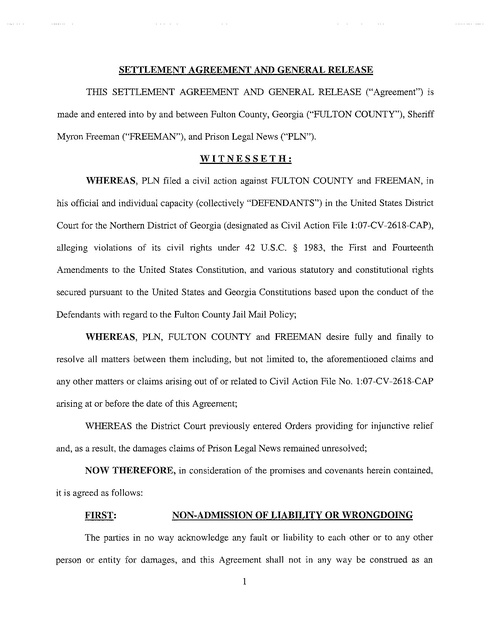 SETTLEMENT AGREEMENT AND GENERAL RELEASE

THIS SETTLEMENT AGREEMENT AND GENERAL RELEASE ("Agreement") is made and entered into by and between Fulton County, Georgia ("FULTON COUNTY"), Sheriff Myron Freeman ("FREEMAN"), and Prison Legal News ("PLN").

WITNESSETH:

WHEREAS, PLN filed a civil action against FULTON COUNTY and FREEMAN, in his official and individual capacity (collectively "DEFENDANTS") in the United States District Court for the Northern District of Georgia (designated as Civil Action File 1:07-CV-2618-CAP), alleging violations of its civil rights under 42 U.S.C. § 1983, the First and Fourteenth Amendments to the United States Constitution, and various statutory and constitutional rights secured pursuant to the United States and Georgia Constitutions based upon the conduct of the Defendants with regard to the Fulton County Jail Mail Policy;

WHEREAS, PLN, FULTON COUNTY and FREEMAN desire fully and finally to resolve all matters between them including, but not limited to, the aforementioned claims and any other matters or claims arising out of or related to Civil Action File No. 1:07-CV-2618-CAP arising at or before the date of this Agreement;

WHEREAS the District Court previously entered Orders providing for injunctive relief and, as a result, the damages claims of Prison Legal News remained unresolved;

NOW THEREFORE, in consideration of the promises and covenants herein contained, it is agreed as follows:

FIRST: NON-ADMISSION OF LIABILITY OR WRONGDOING

The parties in no way acknowledge any fault or liability to each other or to any other person or entity for damages, and this Agreement shall not in any way be construed as an

1